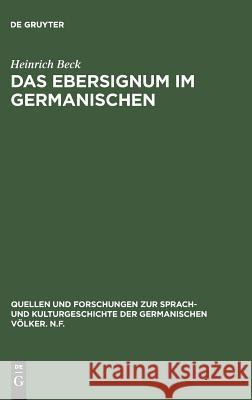 DE GRUYTER

Heinrich Beck

DAS EBERSIGNUM IM GERMANISCHEN

QUELLEN UND FORSCHUNGEN ZUR SPRACH- UND KULTURGESCHICHTE DER GERMANISCHEN VÖLKER. N.F.

DE G

Kraina Książek